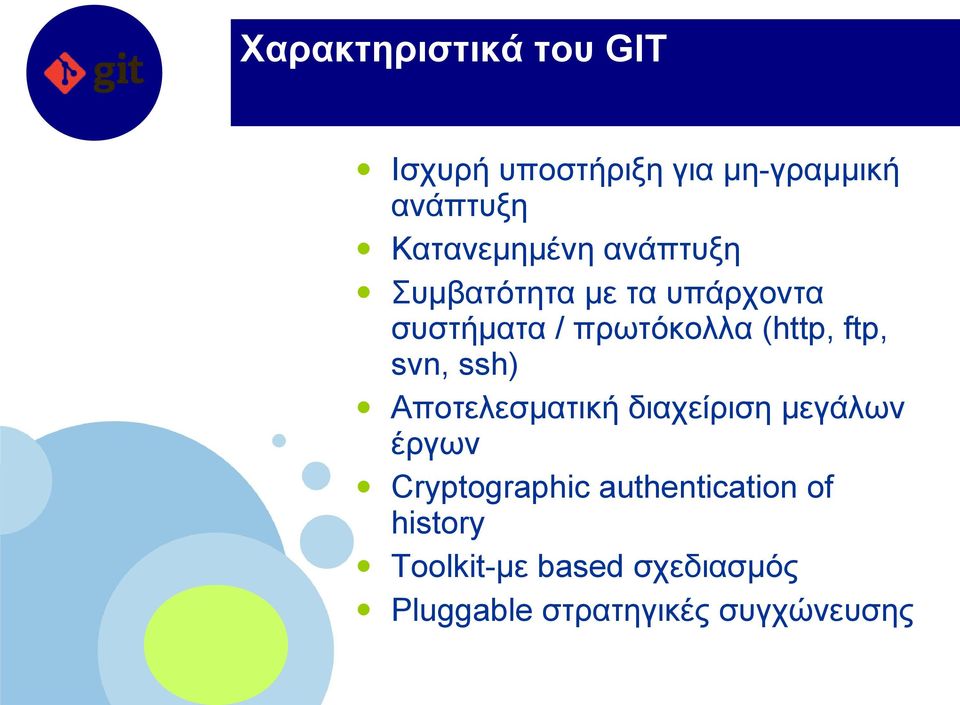 git

Χαρακτηριστικά του GIT

- Ισχυρή υποστήριξη για μη-γραμμική ανάπτυξη
- Κατανεμημένη ανάπτυξη
- Συμβατότητα με τα υπάρχοντα συστήματα / πρωτόκολλα (http, ftp, svn, ssh)
- Αποτελεσματική διαχείριση μεγάλων έργων
- Cryptographic authentication of history
- Toolkit-με based σχεδιασμός
- Pluggable στρατηγικές συγχώνευσης